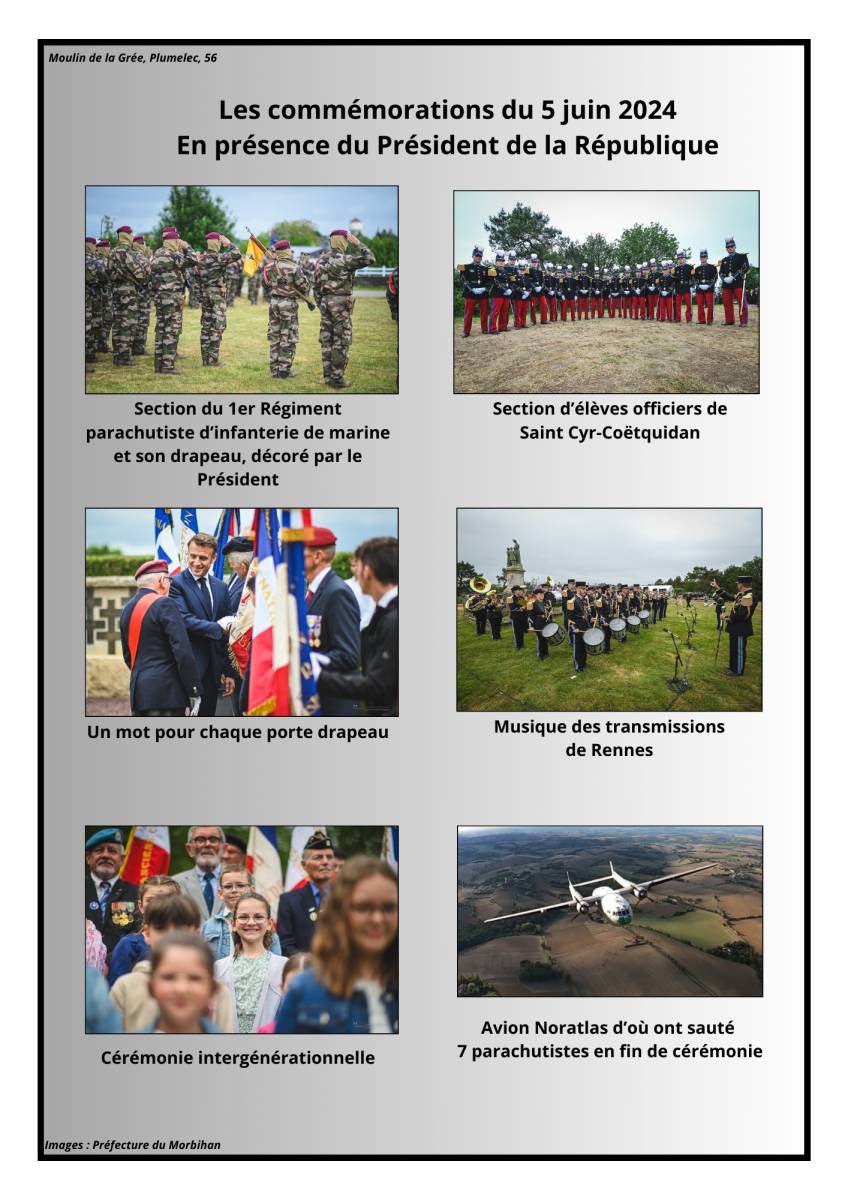 Moulin de la Grée, Plumelec, 56

Les commémorations du 5 juin 2024
En présence du Président de la République

Section du 1er Régiment parachutiste d'infanterie de marine et son drapeau, décoré par le Président

Section d'élèves officiers de Saint Cyr-Coëtquidan

Un mot pour chaque porte drapeau

Musique des transmissions de Rennes

Cérémonie intergénérationnelle

Avion Noratlas d'où ont sauté 7 parachutistes en fin de cérémonie

Images : Préfecture du Morbihan